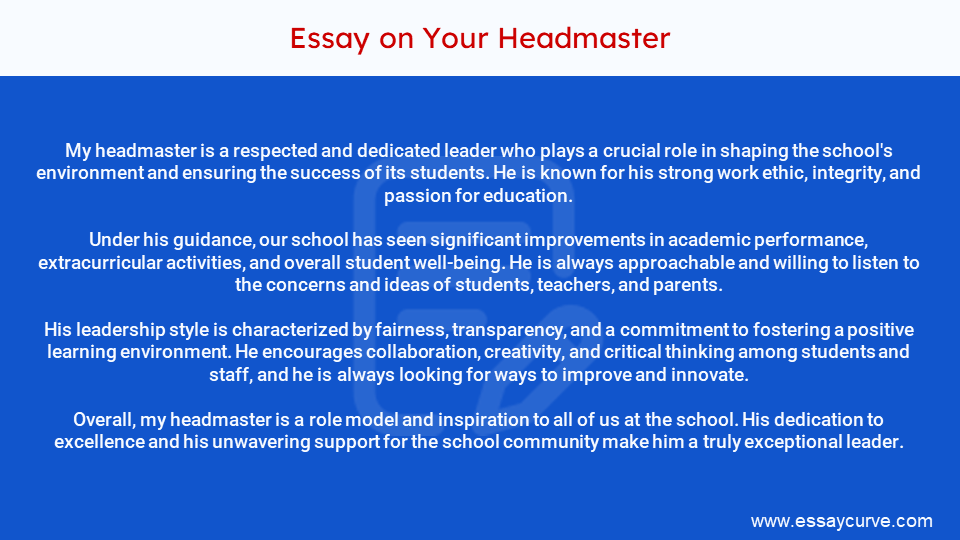 Essay on Your Headmaster

My headmaster is a respected and dedicated leader who plays a crucial role in shaping the school's environment and ensuring the success of its students. He is known for his strong work ethic, integrity, and passion for education.

Under his guidance, our school has seen significant improvements in academic performance, extracurricular activities, and overall student well-being. He is always approachable and willing to listen to the concerns and ideas of students, teachers, and parents.

His leadership style is characterized by fairness, transparency, and a commitment to fostering a positive learning environment. He encourages collaboration, creativity, and critical thinking among students and staff, and he is always looking for ways to improve and innovate.

Overall, my headmaster is a role model and inspiration to all of us at the school. His dedication to excellence and his unwavering support for the school community make him a truly exceptional leader.

www.essaycurve.com